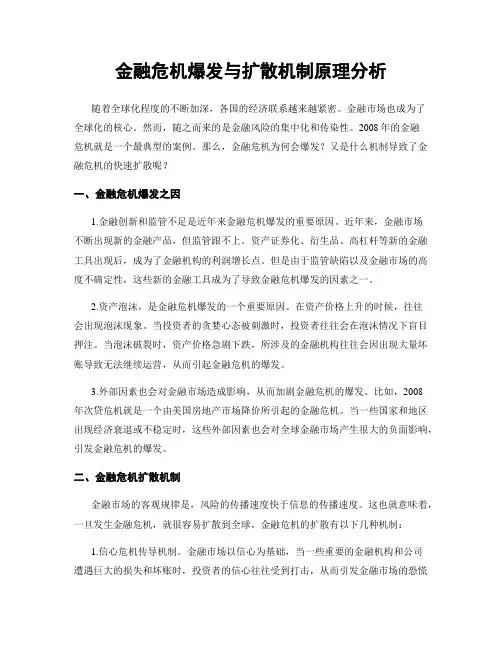 金融危机爆发与扩散机制原理分析

随着全球化程度的不断加深，各国的经济联系越来越紧密。金融市场也成为了全球化的核心。然而，随之而来的是金融风险的集中化和传染性。2008年的金融危机就是一个最典型的案例。那么，金融危机为何会爆发？又是什么机制导致了金融危机的快速扩散呢？

一、金融危机爆发之因

1.金融创新和监管不足是近年来金融危机爆发的重要原因。近年来，金融市场不断出现新的金融产品，但监管跟不上。资产证券化、衍生品、高杠杆等新的金融工具出现后，成为了金融机构的利润增长点。但是由于监管缺陷以及金融市场的高度不确定性，这些新的金融工具成为了导致金融危机爆发的因素之一。

2.资产泡沫，是金融危机爆发的一个重要原因。在资产价格上升的时候，往往会出现泡沫现象。当投资者的贪婪心态被刺激时，投资者往往会在泡沫情况下盲目押注。当泡沫破裂时，资产价格急剧下跌，所涉及的金融机构往往会因出现大量坏账导致无法继续运营，从而引起金融危机的爆发。

3.外部因素也会对金融市场造成影响，从而加剧金融危机的爆发。比如，2008年次贷危机就是一个由美国房地产市场降价所引起的金融危机。当一些国家和地区出现经济衰退或不稳定时，这些外部因素也会对全球金融市场产生很大的负面影响，引发金融危机的爆发。

二、金融危机扩散机制

金融市场的客观规律是，风险的传播速度快于信息的传播速度。这也就意味着，一旦发生金融危机，就很容易扩散到全球。金融危机的扩散有以下几种机制：

1.信心危机传导机制。金融市场以信心为基础，当一些重要的金融机构和公司遭遇巨大的损失和坏账时，投资者的信心往往受到打击，从而引发金融市场的恐慌